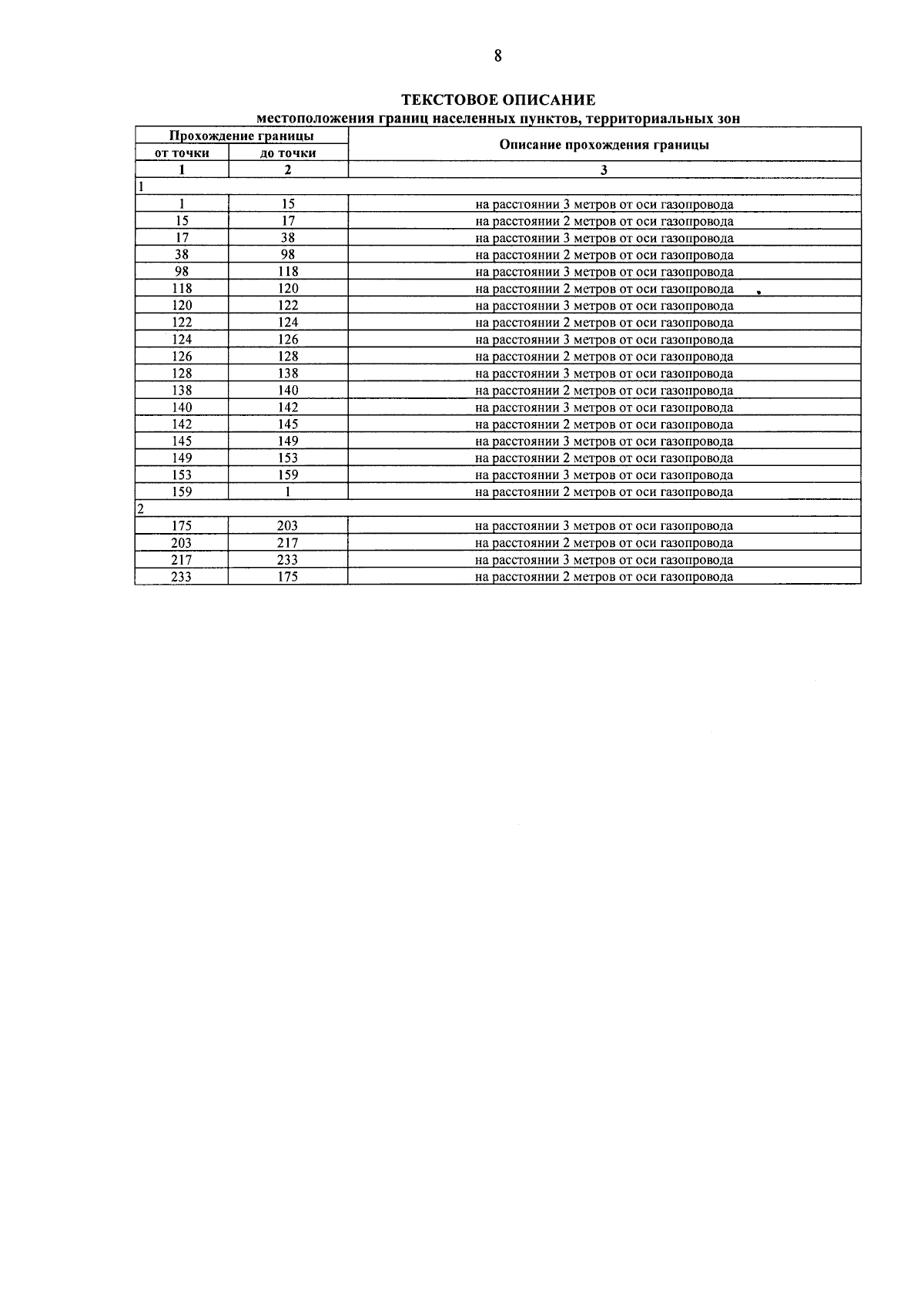 8

ТЕКСТОВОЕ ОПИСАНИЕ
местоположения границ населенных пунктов, территориальных зон

| Прохождение границы | | Описание прохождения границы |
|---|---|---|
| от точки | до точки | |
| 1 | 2 | 3 |
| 1 | | |
| 1 | 15 | на расстоянии 3 метров от оси газопровода |
| 15 | 17 | на расстоянии 2 метров от оси газопровода |
| 17 | 38 | на расстоянии 3 метров от оси газопровода |
| 38 | 98 | на расстоянии 2 метров от оси газопровода |
| 98 | 118 | на расстоянии 3 метров от оси газопровода |
| 118 | 120 | на расстоянии 2 метров от оси газопровода |
| 120 | 122 | на расстоянии 3 метров от оси газопровода |
| 122 | 124 | на расстоянии 2 метров от оси газопровода |
| 124 | 126 | на расстоянии 3 метров от оси газопровода |
| 126 | 128 | на расстоянии 2 метров от оси газопровода |
| 128 | 138 | на расстоянии 3 метров от оси газопровода |
| 138 | 140 | на расстоянии 2 метров от оси газопровода |
| 140 | 142 | на расстоянии 3 метров от оси газопровода |
| 142 | 145 | на расстоянии 2 метров от оси газопровода |
| 145 | 149 | на расстоянии 3 метров от оси газопровода |
| 149 | 153 | на расстоянии 2 метров от оси газопровода |
| 153 | 159 | на расстоянии 3 метров от оси газопровода |
| 159 | 1 | на расстоянии 2 метров от оси газопровода |
| 2 | | |
| 175 | 203 | на расстоянии 3 метров от оси газопровода |
| 203 | 217 | на расстоянии 2 метров от оси газопровода |
| 217 | 233 | на расстоянии 3 метров от оси газопровода |
| 233 | 175 | на расстоянии 2 метров от оси газопровода |